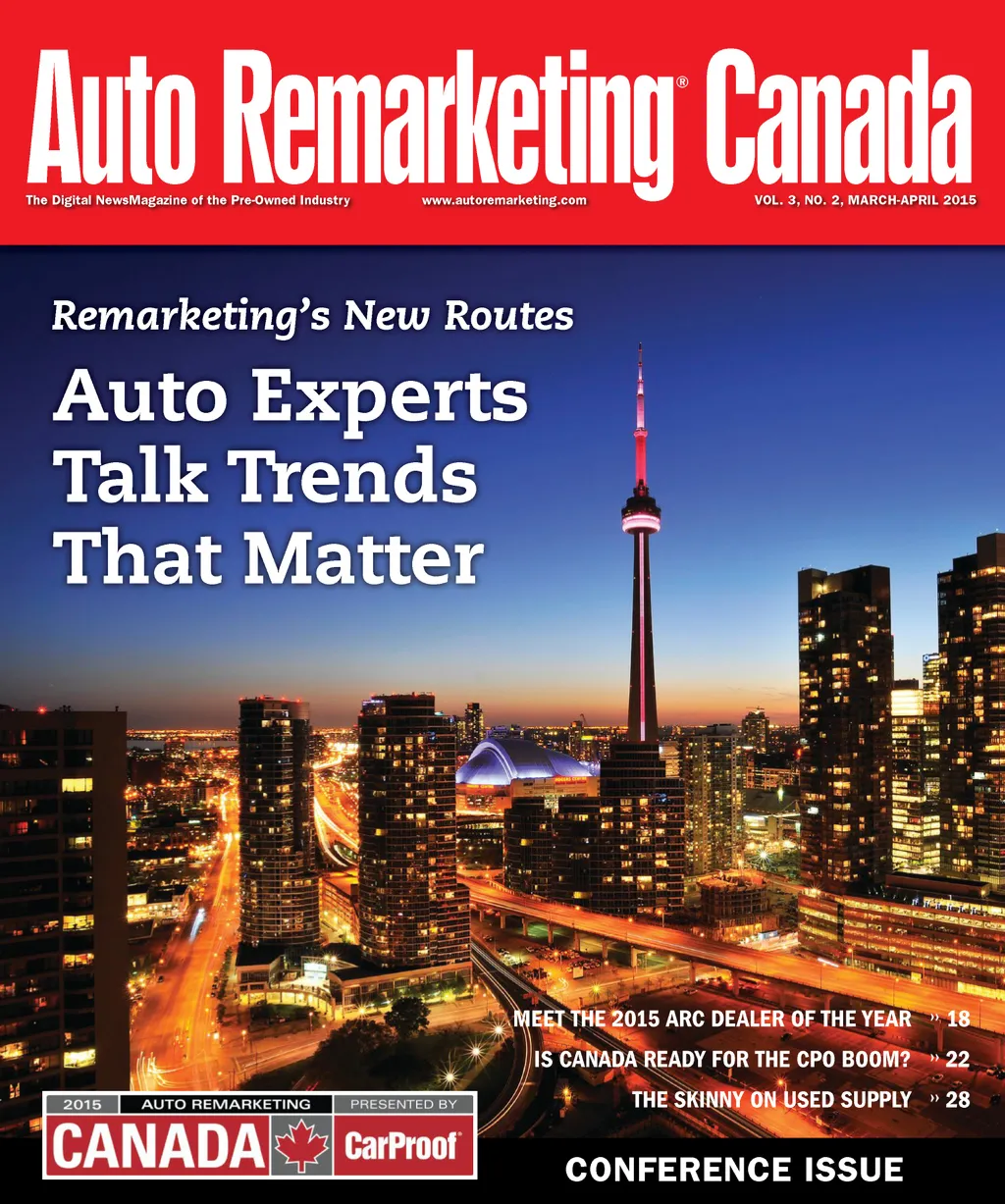 Auto Remarketing® Canada

The Digital NewsMagazine of the Pre-Owned Industry www.autoremarketing.com VOL. 3, NO. 2, MARCH-APRIL 2015

Remarketing's New Routes

Auto Experts Talk Trends That Matter

MEET THE 2015 ARC DEALER OF THE YEAR » 18

IS CANADA READY FOR THE CPO BOOM? » 22

THE SKINNY ON USED SUPPLY » 28

2015 AUTO REMARKETING PRESENTED BY
CANADA CarProof

CONFERENCE ISSUE